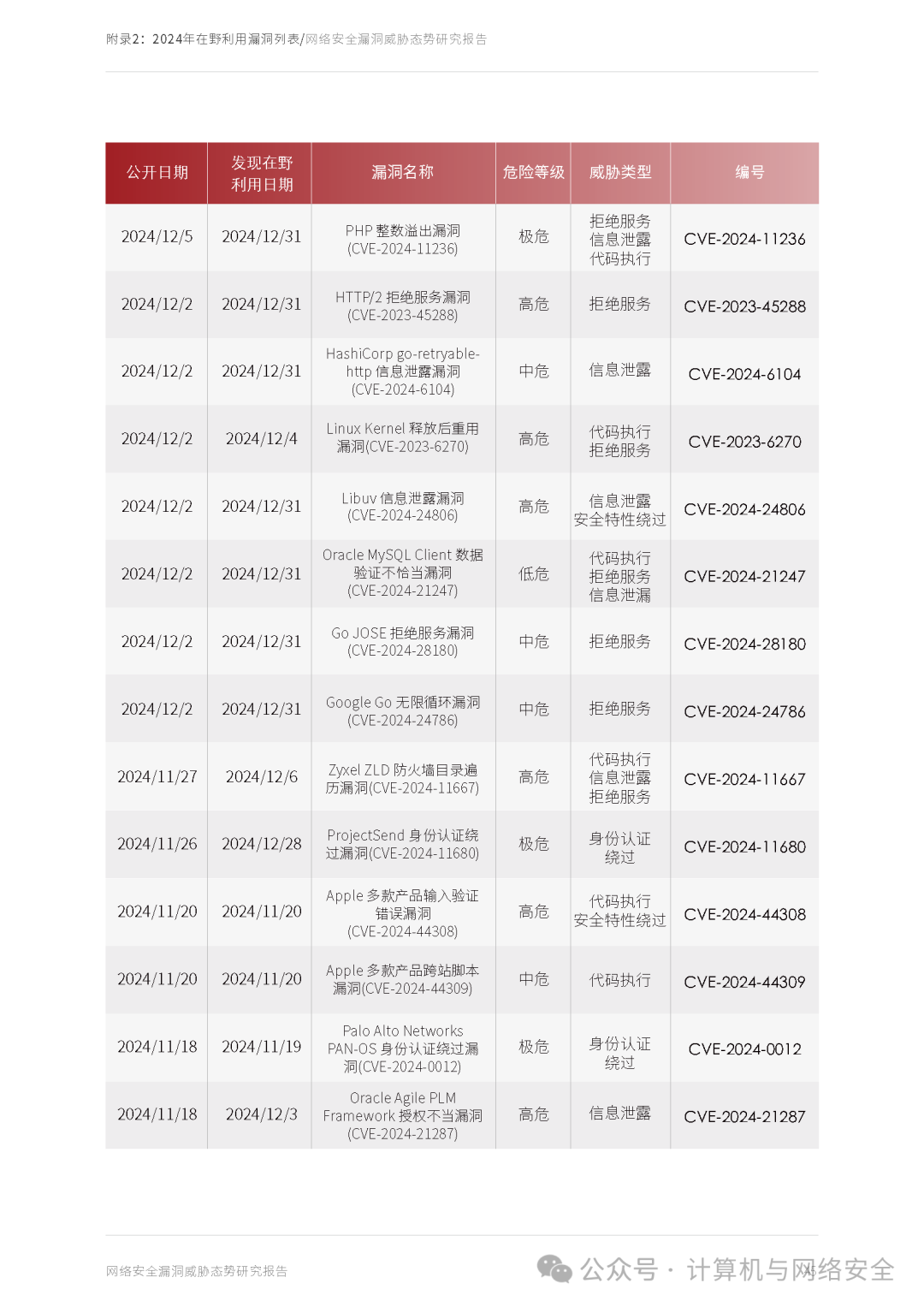 附录2：2024年在野利用漏洞列表/网络安全漏洞威胁态势研究报告

| 公开日期 | 发现在野利用日期 | 漏洞名称 | 危险等级 | 威胁类型 | 编号 |
|---|---|---|---|---|---|
| 2024/12/5 | 2024/12/31 | PHP 整数溢出漏洞 (CVE-2024-11236) | 极危 | 拒绝服务 信息泄露 代码执行 | CVE-2024-11236 |
| 2024/12/2 | 2024/12/31 | HTTP/2 拒绝服务漏洞 (CVE-2023-45288) | 高危 | 拒绝服务 | CVE-2023-45288 |
| 2024/12/2 | 2024/12/31 | HashiCorp go-retryable-http 信息泄露漏洞 (CVE-2024-6104) | 中危 | 信息泄露 | CVE-2024-6104 |
| 2024/12/2 | 2024/12/4 | Linux Kernel 释放后重用漏洞(CVE-2023-6270) | 高危 | 代码执行 拒绝服务 | CVE-2023-6270 |
| 2024/12/2 | 2024/12/31 | Libuv 信息泄露漏洞 (CVE-2024-24806) | 高危 | 信息泄露 安全特性绕过 | CVE-2024-24806 |
| 2024/12/2 | 2024/12/31 | Oracle MySQL Client 数据验证不恰当漏洞 (CVE-2024-21247) | 低危 | 代码执行 拒绝服务 信息泄漏 | CVE-2024-21247 |
| 2024/12/2 | 2024/12/31 | Go JOSE 拒绝服务漏洞 (CVE-2024-28180) | 中危 | 拒绝服务 | CVE-2024-28180 |
| 2024/12/2 | 2024/12/31 | Google Go 无限循环漏洞 (CVE-2024-24786) | 中危 | 拒绝服务 | CVE-2024-24786 |
| 2024/11/27 | 2024/12/6 | Zyxel ZLD 防火墙目录遍历漏洞(CVE-2024-11667) | 高危 | 代码执行 信息泄露 拒绝服务 | CVE-2024-11667 |
| 2024/11/26 | 2024/12/28 | ProjectSend 身份认证绕过漏洞(CVE-2024-11680) | 极危 | 身份认证绕过 | CVE-2024-11680 |
| 2024/11/20 | 2024/11/20 | Apple 多款产品输入验证错误漏洞 (CVE-2024-44308) | 高危 | 代码执行 安全特性绕过 | CVE-2024-44308 |
| 2024/11/20 | 2024/11/20 | Apple 多款产品跨站脚本漏洞(CVE-2024-44309) | 中危 | 代码执行 | CVE-2024-44309 |
| 2024/11/18 | 2024/11/19 | Palo Alto Networks PAN-OS 身份认证绕过漏洞(CVE-2024-0012) | 极危 | 身份认证绕过 | CVE-2024-0012 |
| 2024/11/18 | 2024/12/3 | Oracle Agile PLM Framework 授权不当漏洞 (CVE-2024-21287) | 高危 | 信息泄露 | CVE-2024-21287 |

网络安全漏洞威胁态势研究报告

公众号 · 计算机与网络安全